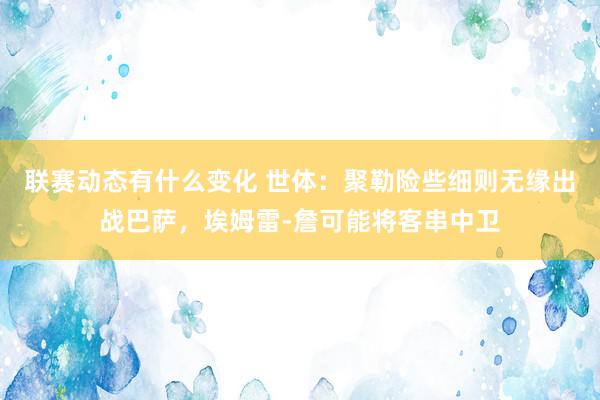 联赛动态有什么变化 世体：聚勒险些细则无缘出战巴萨，埃姆雷-詹可能将客串中卫